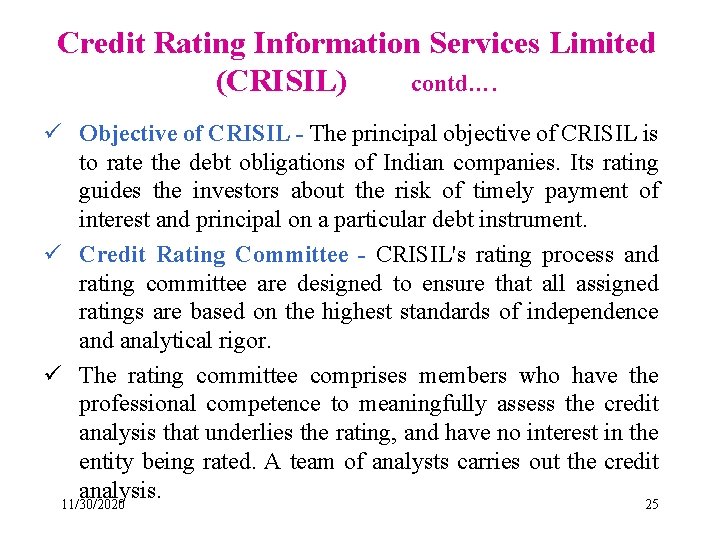 Credit Rating Information Services Limited (CRISIL) contd….

✓ Objective of CRISIL - The principal objective of CRISIL is to rate the debt obligations of Indian companies. Its rating guides the investors about the risk of timely payment of interest and principal on a particular debt instrument.

✓ Credit Rating Committee - CRISIL's rating process and rating committee are designed to ensure that all assigned ratings are based on the highest standards of independence and analytical rigor.

✓ The rating committee comprises members who have the professional competence to meaningfully assess the credit analysis that underlies the rating, and have no interest in the entity being rated. A team of analysts carries out the credit analysis.

11/30/2020

25